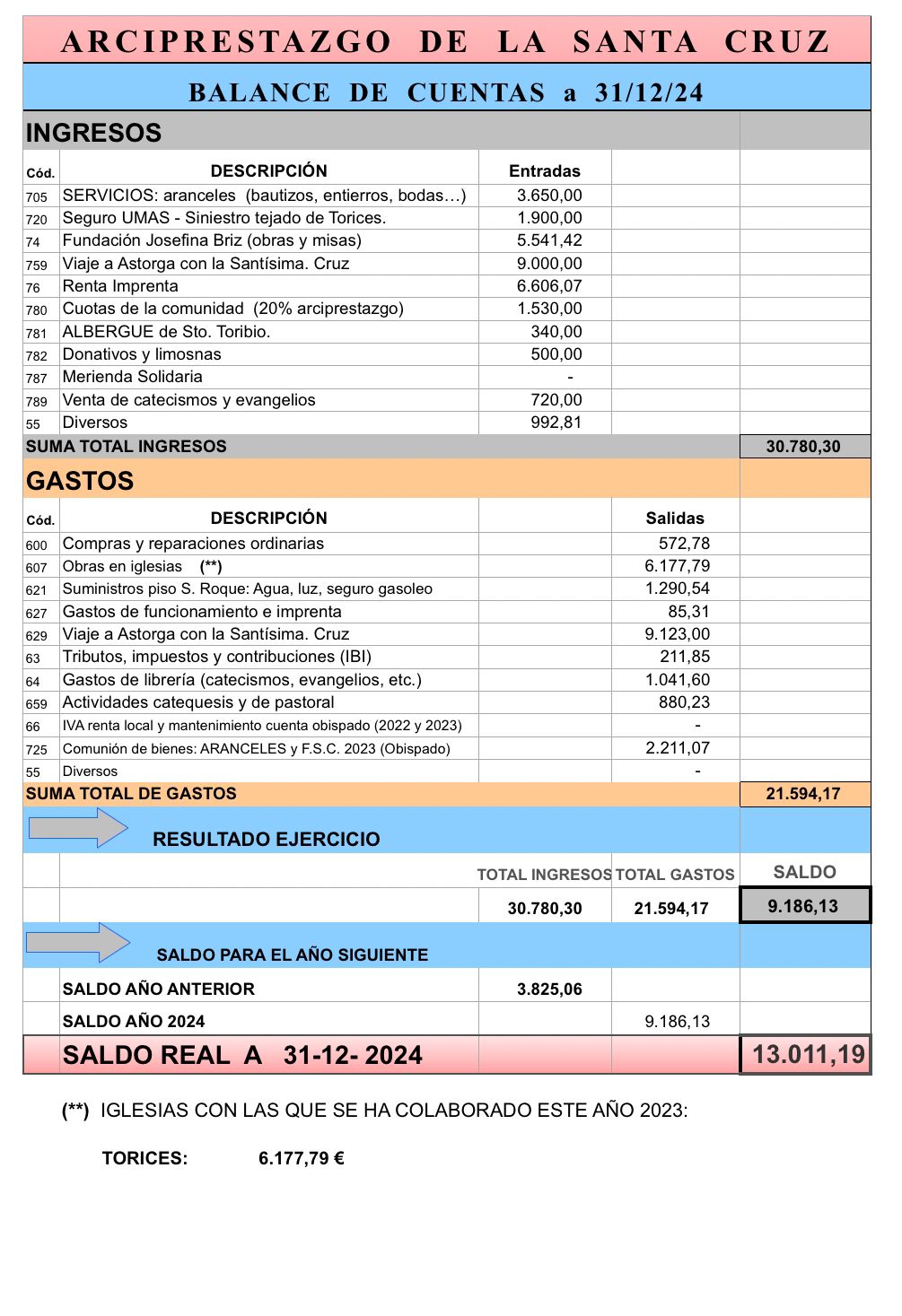 ARCIPRESTAZGO DE LA SANTA CRUZ

BALANCE DE CUENTAS a 31/12/24

INGRESOS

| Cód. | DESCRIPCIÓN | Entradas | | |
|---|---|---|---|---|
| 705 | SERVICIOS: aranceles (bautizos, entierros, bodas…) | 3.650,00 | | |
| 720 | Seguro UMAS - Siniestro tejado de Torices. | 1.900,00 | | |
| 74 | Fundación Josefina Briz (obras y misas) | 5.541,42 | | |
| 759 | Viaje a Astorga con la Santísima. Cruz | 9.000,00 | | |
| 76 | Renta Imprenta | 6.606,07 | | |
| 780 | Cuotas de la comunidad (20% arciprestazgo) | 1.530,00 | | |
| 781 | ALBERGUE de Sto. Toribio. | 340,00 | | |
| 782 | Donativos y limosnas | 500,00 | | |
| 787 | Merienda Solidaria | - | | |
| 789 | Venta de catecismos y evangelios | 720,00 | | |
| 55 | Diversos | 992,81 | | |
| SUMA TOTAL INGRESOS | | | | 30.780,30 |

GASTOS

| Cód. | DESCRIPCIÓN | | Salidas | |
|---|---|---|---|---|
| 600 | Compras y reparaciones ordinarias | | 572,78 | |
| 607 | Obras en iglesias (**) | | 6.177,79 | |
| 621 | Suministros piso S. Roque: Agua, luz, seguro gasoleo | | 1.290,54 | |
| 627 | Gastos de funcionamiento e imprenta | | 85,31 | |
| 629 | Viaje a Astorga con la Santísima. Cruz | | 9.123,00 | |
| 63 | Tributos, impuestos y contribuciones (IBI) | | 211,85 | |
| 64 | Gastos de librería (catecismos, evangelios, etc.) | | 1.041,60 | |
| 659 | Actividades catequesis y de pastoral | | 880,23 | |
| 66 | IVA renta local y mantenimiento cuenta obispado (2022 y 2023) | | - | |
| 725 | Comunión de bienes: ARANCELES y F.S.C. 2023 (Obispado) | | 2.211,07 | |
| 55 | Diversos | | - | |
| SUMA TOTAL DE GASTOS | | | | 21.594,17 |

RESULTADO EJERCICIO

| | | TOTAL INGRESOS | TOTAL GASTOS | SALDO |
|---|---|---|---|---|
| | | 30.780,30 | 21.594,17 | 9.186,13 |

SALDO PARA EL AÑO SIGUIENTE

| | | | | |
|---|---|---|---|---|
| | SALDO AÑO ANTERIOR | 3.825,06 | | |
| | SALDO AÑO 2024 | | 9.186,13 | |
| | SALDO REAL A 31-12- 2024 | | | 13.011,19 |

(**) IGLESIAS CON LAS QUE SE HA COLABORADO ESTE AÑO 2023:

TORICES: 6.177,79 €